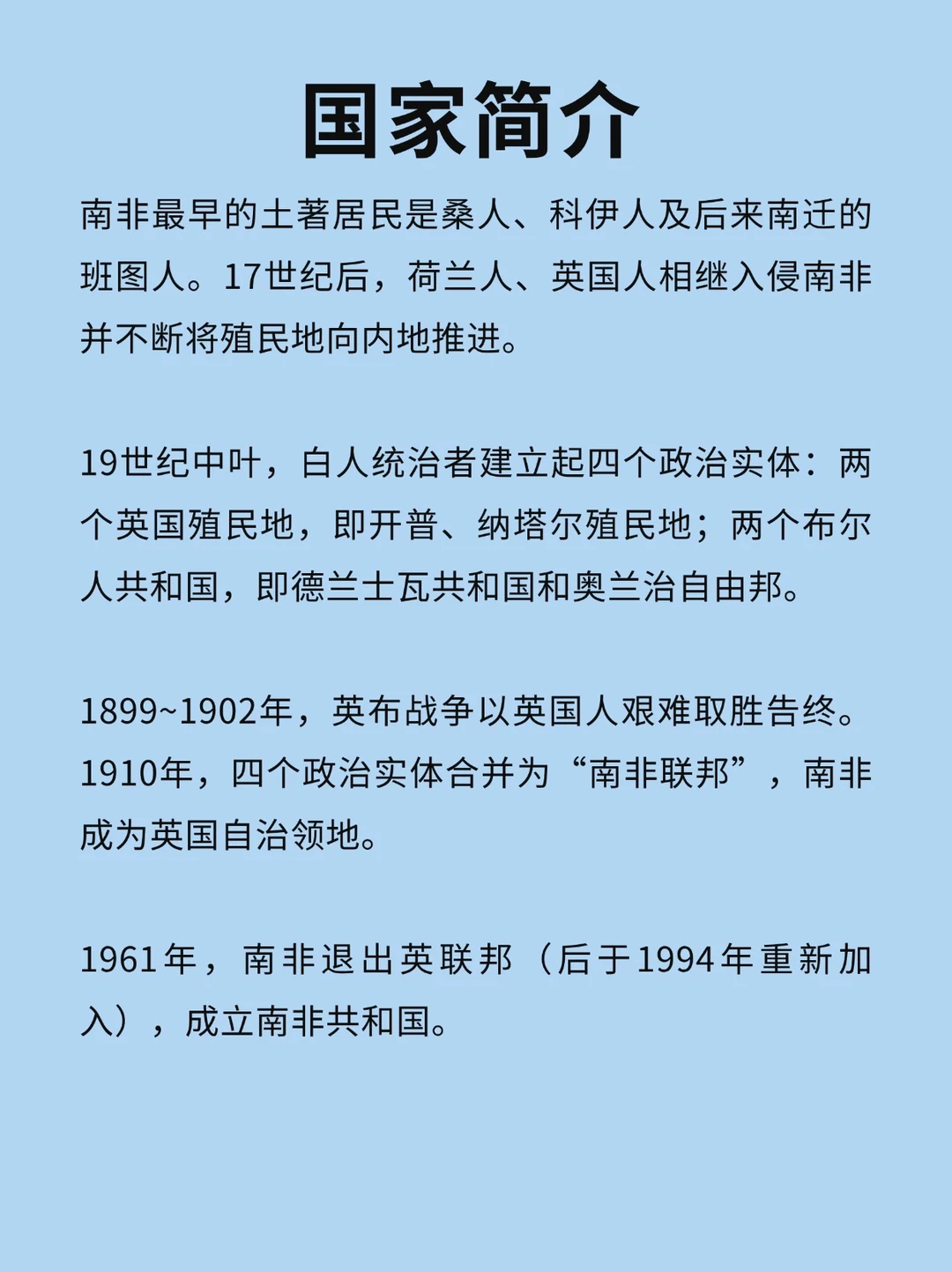 国家简介

南非最早的土著居民是桑人、科伊人及后来南迁的班图人。17世纪后，荷兰人、英国人相继入侵南非并不断将殖民地向内地推进。

19世纪中叶，白人统治者建立起四个政治实体：两个英国殖民地，即开普、纳塔尔殖民地；两个布尔人共和国，即德兰士瓦共和国和奥兰治自由邦。

1899~1902年，英布战争以英国人艰难取胜告终。1910年，四个政治实体合并为“南非联邦”，南非成为英国自治领地。

1961年，南非退出英联邦（后于1994年重新加入），成立南非共和国。